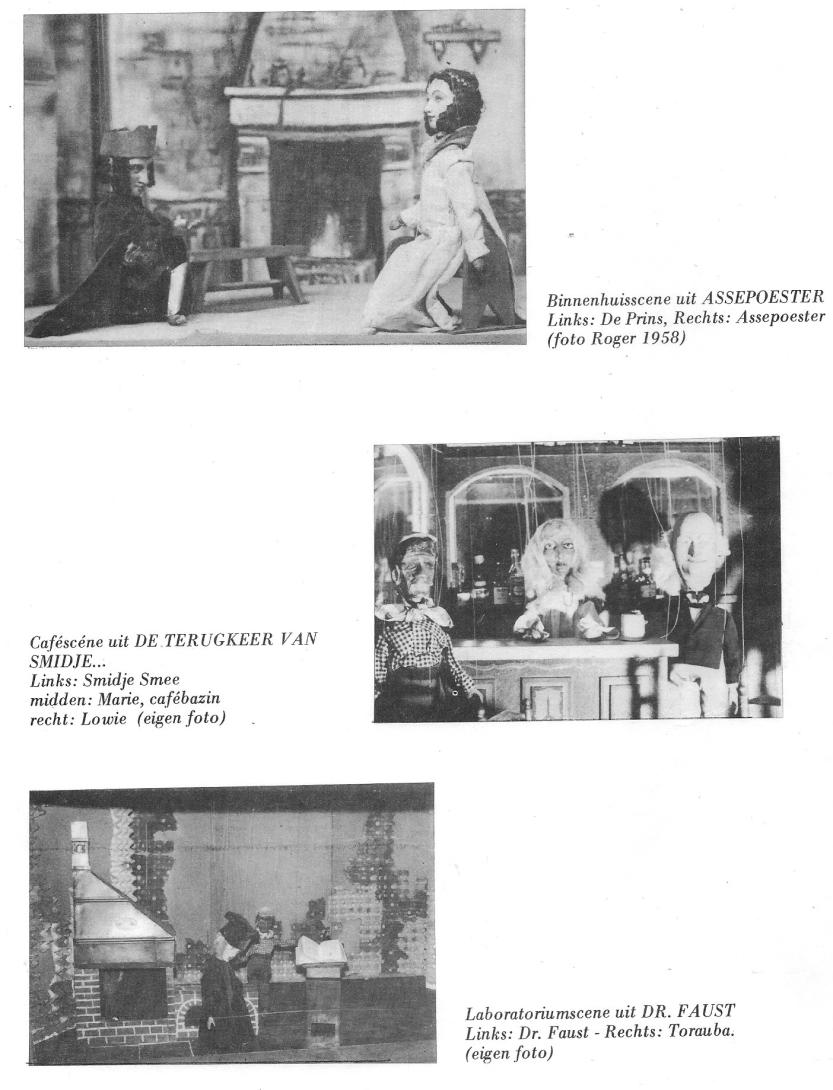 Binnenhuisscene uit ASSEPOESTER
Links: De Prins, Rechts: Assepoester
(foto Roger 1958)

Caféscéne uit DE TERUGKEER VAN SMIDJE...
Links: Smidje Smee
midden: Marie, cafébazin
recht: Lowie (eigen foto)

Laboratoriumscene uit DR. FAUST
Links: Dr. Faust - Rechts: Torauba.
(eigen foto)